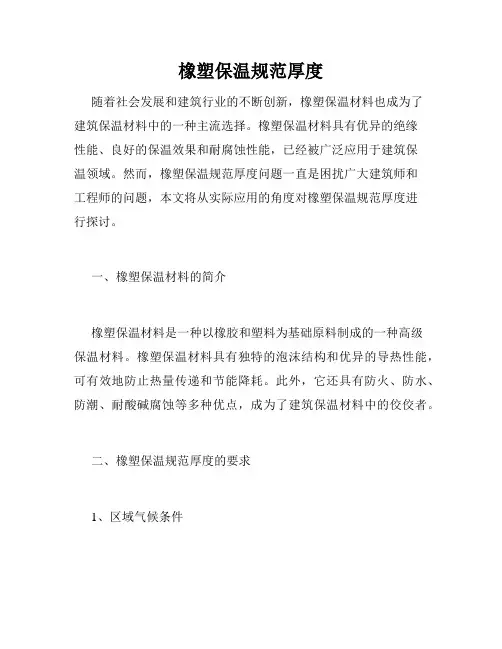 橡塑保温规范厚度

随着社会发展和建筑行业的不断创新，橡塑保温材料也成为了建筑保温材料中的一种主流选择。橡塑保温材料具有优异的绝缘性能、良好的保温效果和耐腐蚀性能，已经被广泛应用于建筑保温领域。然而，橡塑保温规范厚度问题一直是困扰广大建筑师和工程师的问题，本文将从实际应用的角度对橡塑保温规范厚度进行探讨。

一、橡塑保温材料的简介

橡塑保温材料是一种以橡胶和塑料为基础原料制成的一种高级保温材料。橡塑保温材料具有独特的泡沫结构和优异的导热性能，可有效地防止热量传递和节能降耗。此外，它还具有防火、防水、防潮、耐酸碱腐蚀等多种优点，成为了建筑保温材料中的佼佼者。

二、橡塑保温规范厚度的要求

1、区域气候条件